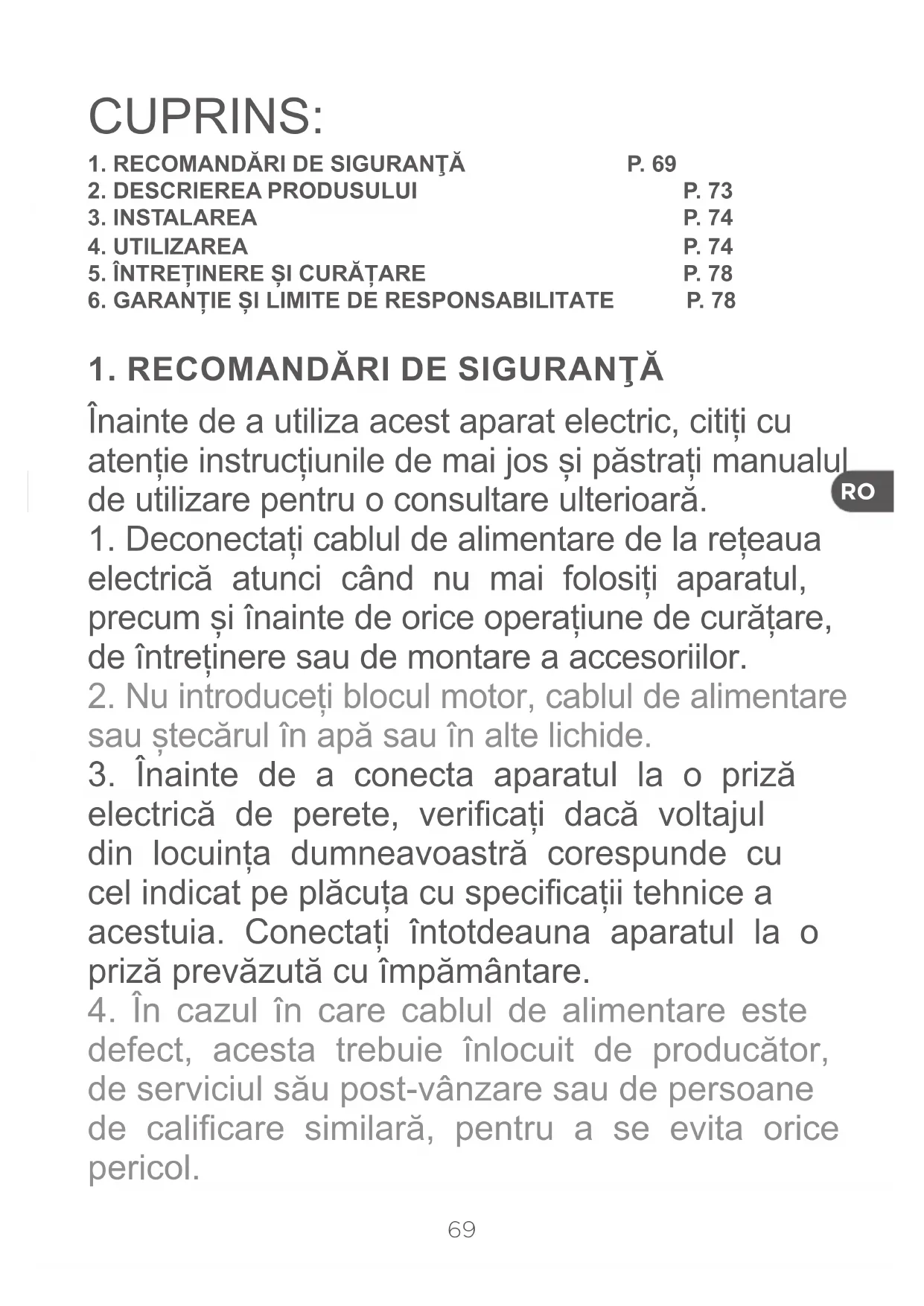 CUPRINS:
1. RECOMANDĂRI DE SIGURANŢĂ P. 69
2. DESCRIEREA PRODUSULUI P. 73
3. INSTALAREA P. 74
4. UTILIZAREA P. 74
5. ÎNTREȚINERE ȘI CURĂȚARE P. 78
6. GARANȚIE ȘI LIMITE DE RESPONSABILITATE P. 78

1. RECOMANDĂRI DE SIGURANŢĂ

Înainte de a utiliza acest aparat electric, citiți cu atenție instrucțiunile de mai jos și păstrați manualul de utilizare pentru o consultare ulterioară.

RO

1. Deconectați cablul de alimentare de la rețeaua electrică atunci când nu mai folosiți aparatul, precum și înainte de orice operațiune de curățare, de întreținere sau de montare a accesoriilor.
2. Nu introduceți blocul motor, cablul de alimentare sau ștecărul în apă sau în alte lichide.
3. Înainte de a conecta aparatul la o priză electrică de perete, verificați dacă voltajul din locuința dumneavoastră corespunde cu cel indicat pe plăcuța cu specificații tehnice a acestuia. Conectați întotdeauna aparatul la o priză prevăzută cu împământare.
4. În cazul în care cablul de alimentare este defect, acesta trebuie înlocuit de producător, de serviciul său post-vânzare sau de persoane de calificare similară, pentru a se evita orice pericol.

69